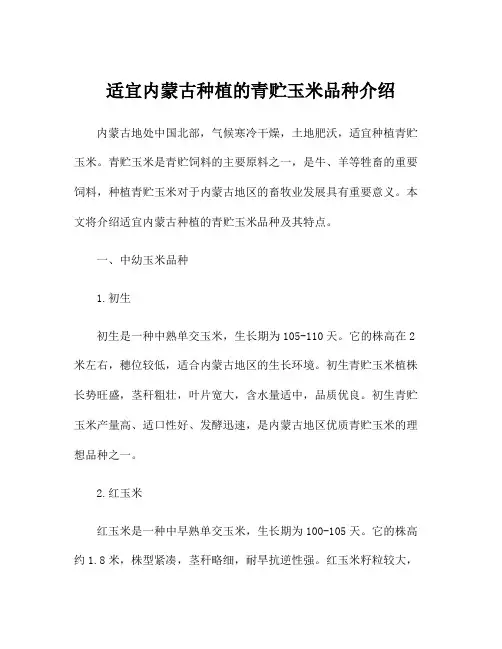 适宜内蒙古种植的青贮玉米品种介绍

内蒙古地处中国北部，气候寒冷干燥，土地肥沃，适宜种植青贮玉米。青贮玉米是青贮饲料的主要原料之一，是牛、羊等牲畜的重要饲料，种植青贮玉米对于内蒙古地区的畜牧业发展具有重要意义。本文将介绍适宜内蒙古种植的青贮玉米品种及其特点。

一、中幼玉米品种

1.初生

初生是一种中熟单交玉米，生长期为105-110天。它的株高在2米左右，穗位较低，适合内蒙古地区的生长环境。初生青贮玉米植株长势旺盛，茎秆粗壮，叶片宽大，含水量适中，品质优良。初生青贮玉米产量高、适口性好、发酵迅速，是内蒙古地区优质青贮玉米的理想品种之一。

2.红玉米

红玉米是一种中早熟单交玉米，生长期为100-105天。它的株高约1.8米，株型紧凑，茎秆略细，耐旱抗逆性强。红玉米籽粒较大，